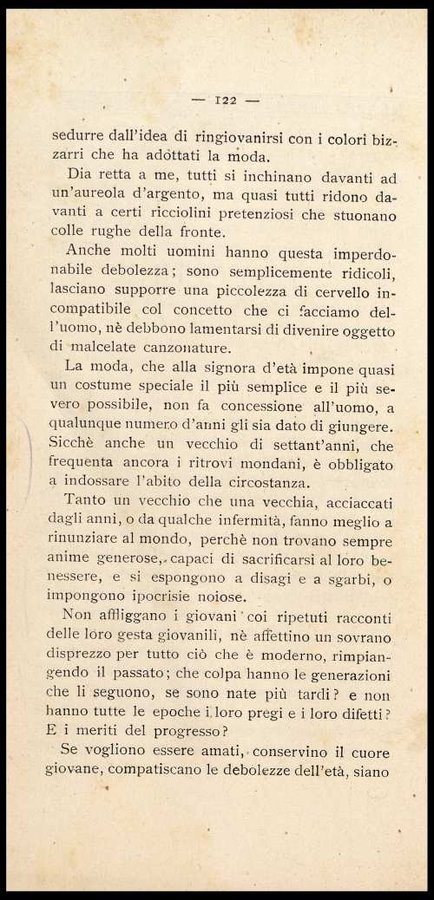 — 122 —

sedurre dall'idea di ringiovanirsi con i colori bizzarri che ha adottati la moda.

Dia retta a me, tutti si inchinano davanti ad un'aureola d'argento, ma quasi tutti ridono davanti a certi ricciolini pretenziosi che stuonano colle rughe della fronte.

Anche molti uomini hanno questa imperdonabile debolezza; sono semplicemente ridicoli, lasciano supporre una piccolezza di cervello incompatibile col concetto che ci facciamo dell'uomo, nè debbono lamentarsi di divenire oggetto di malcelate canzonature.

La moda, che alla signora d'età impone quasi un costume speciale il più semplice e il più severo possibile, non fa concessione all'uomo, a qualunque numero d'anni gli sia dato di giungere. Sicchè anche un vecchio di settant'anni, che frequenta ancora i ritrovi mondani, è obbligato a indossare l'abito della circostanza.

Tanto un vecchio che una vecchia, acciaccati dagli anni, o da qualche infermità, fanno meglio a rinunziare al mondo, perchè non trovano sempre anime generose, capaci di sacrificarsi al loro benessere, e si espongono a disagi e a sgarbi, o impongono ipocrisie noiose.

Non affliggano i giovani coi ripetuti racconti delle loro gesta giovanili, nè affettino un sovrano disprezzo per tutto ciò che è moderno, rimpiangendo il passato; che colpa hanno le generazioni che li seguono, se sono nate più tardi? e non hanno tutte le epoche i loro pregi e i loro difetti? E i meriti del progresso?

Se vogliono essere amati, conservino il cuore giovane, compatiscano le debolezze dell'età, siano